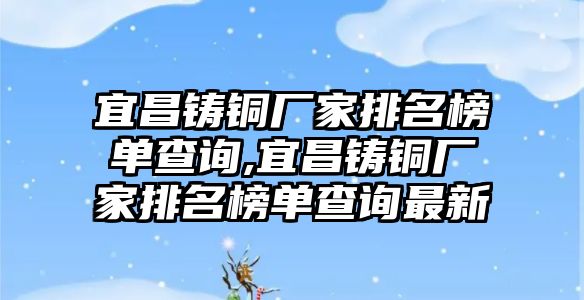 宜昌铸铜厂家排名榜单查询,宜昌铸铜厂家排名榜单查询最新